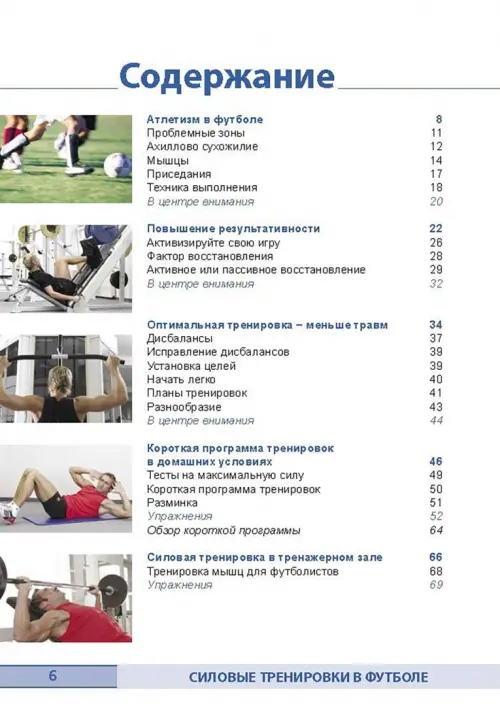 Содержание

Атлетизм в футболе 8
Проблемные зоны 11
Ахиллово сухожилие 12
Мышцы 14
Приседания 17
Техника выполнения 18
В центре внимания 20

Повышение результативности 22
Активизируйте свою игру 26
Фактор восстановления 28
Активное или пассивное восстановление 29
В центре внимания 32

Оптимальная тренировка – меньше травм 34
Дисбалансы 37
Исправление дисбалансов 39
Установка целей 39
Начать легко 40
Планы тренировок 41
Разнообразие 43
В центре внимания 44

Короткая программа тренировок в домашних условиях 46
Тесты на максимальную силу 49
Короткая программа тренировок 50
Разминка 51
Упражнения 52
Обзор короткой программы 64

Силовая тренировка в тренажерном зале 66
Тренировка мышц для футболистов 68
Упражнения 69

6 СИЛОВЫЕ ТРЕНИРОВКИ В ФУТБОЛЕ